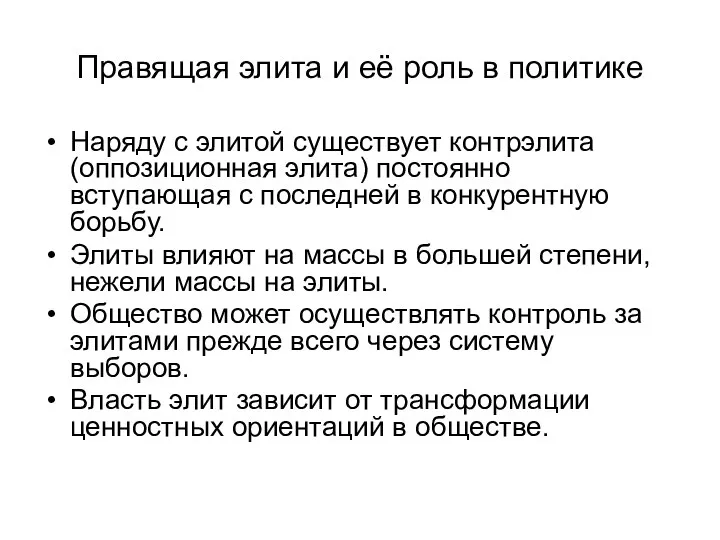 Правящая элита и её роль в политике

• Наряду с элитой существует контрэлита (оппозиционная элита) постоянно вступающая с последней в конкурентную борьбу.
• Элиты влияют на массы в большей степени, нежели массы на элиты.
• Общество может осуществлять контроль за элитами прежде всего через систему выборов.
• Власть элит зависит от трансформации ценностных ориентаций в обществе.